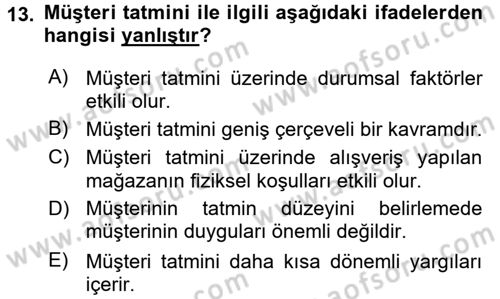 13. Müşteri tatmini ile ilgili aşağıdaki ifadelerden hangisi yanlıştır?

A) Müşteri tatmini üzerinde durumsal faktörler etkili olur.

B) Müşteri tatmini geniş çerçeveli bir kavramdır.

C) Müşteri tatmini üzerinde alışveriş yapılan mağazanın fiziksel koşulları etkili olur.

D) Müşterinin tatmin düzeyini belirlemede müşterinin duyguları önemli değildir.

E) Müşteri tatmini daha kısa dönemli yargıları içerir.

www.aofsoru.com